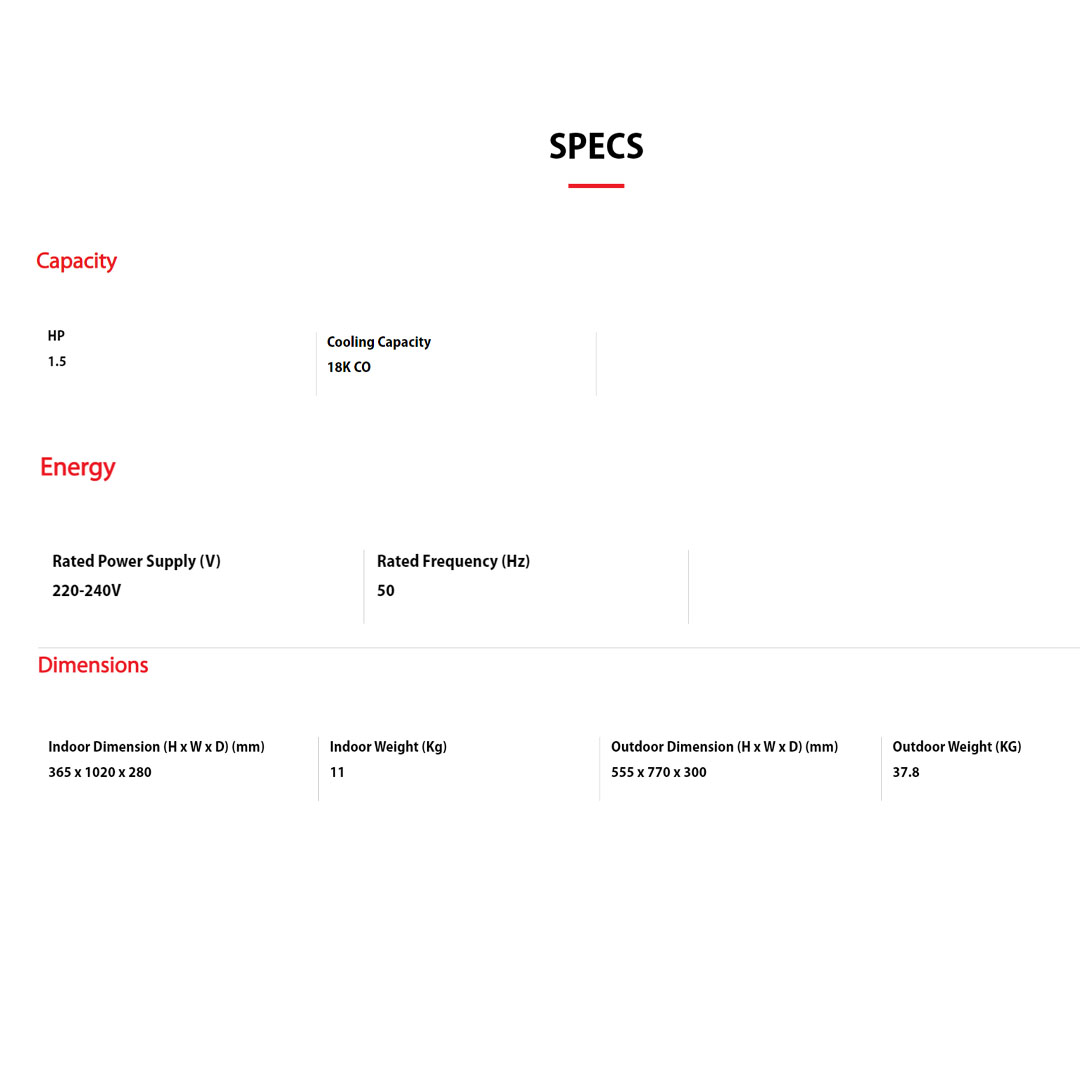 SPECS

Capacity

| HP | Cooling Capacity |
|---|---|
| 1.5 | 18K CO |

Energy

| Rated Power Supply (V) | Rated Frequency (Hz) |
|---|---|
| 220-240V | 50 |

Dimensions

| Indoor Dimension (H x W x D) (mm) | Indoor Weight (Kg) | Outdoor Dimension (H x W x D) (mm) | Outdoor Weight (KG) |
|---|---|---|---|
| 365 x 1020 x 280 | 11 | 555 x 770 x 300 | 37.8 |